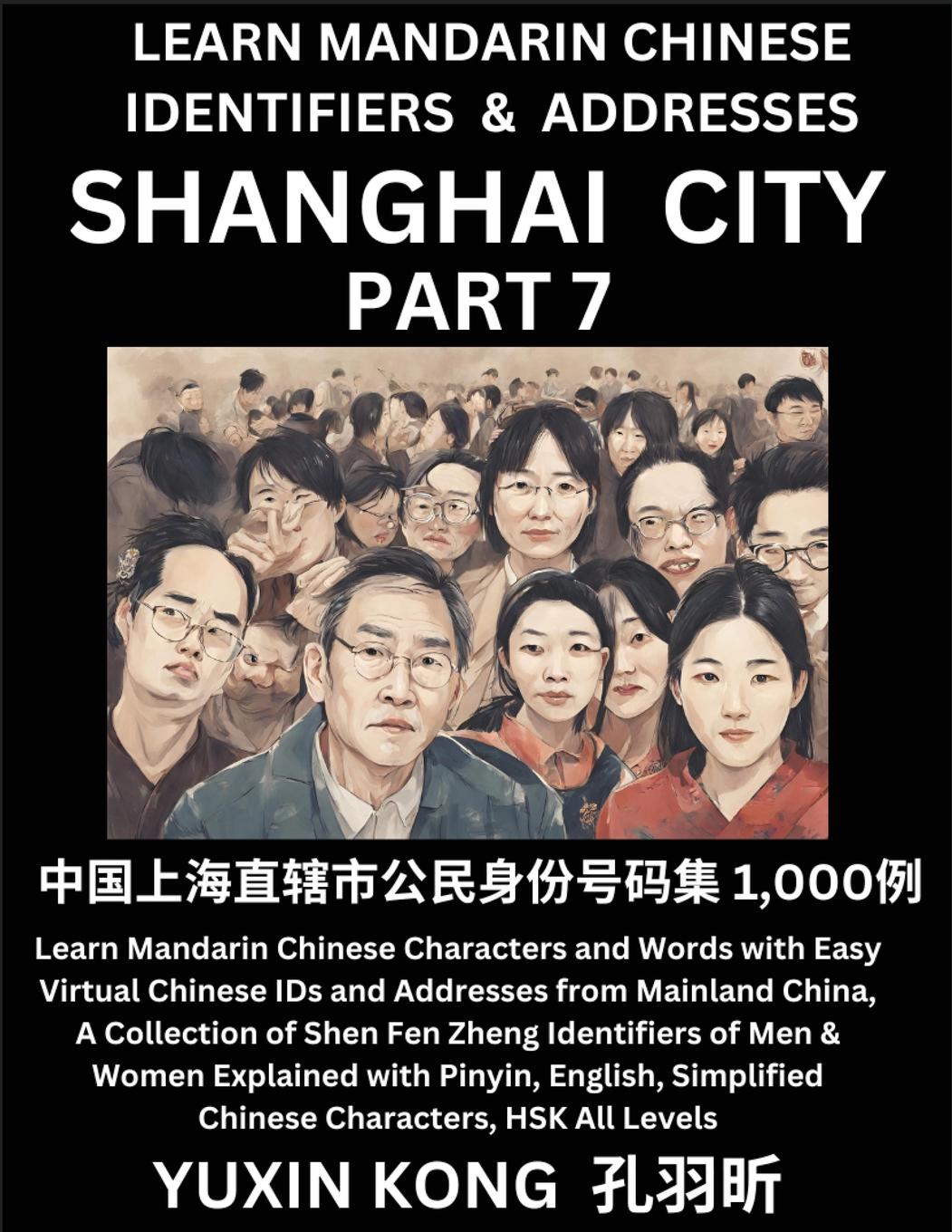 LEARN MANDARIN CHINESE IDENTIFIERS & ADDRESSES

SHANGHAI CITY

PART 7

中国上海直辖市公民身份号码集1,000例

Learn Mandarin Chinese Characters and Words with Easy Virtual Chinese IDs and Addresses from Mainland China, A Collection of Shen Fen Zheng Identifiers of Men & Women Explained with Pinyin, English, Simplified Chinese Characters, HSK All Levels

YUXIN KONG 孔羽昕